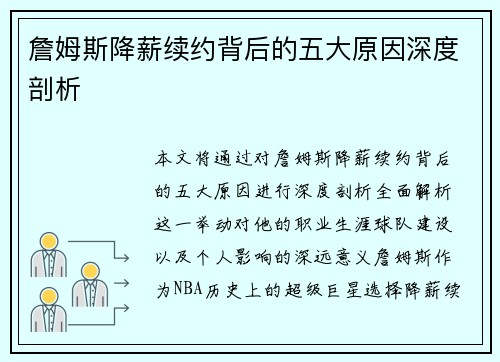 詹姆斯降薪续约背后的五大原因深度剖析

本文将通过对詹姆斯降薪续约背后的五大原因进行深度剖析全面解析这一举动对他的职业生涯球队建设以及个人影响的深远意义詹姆斯作为NBA历史上的超级巨星选择降薪续